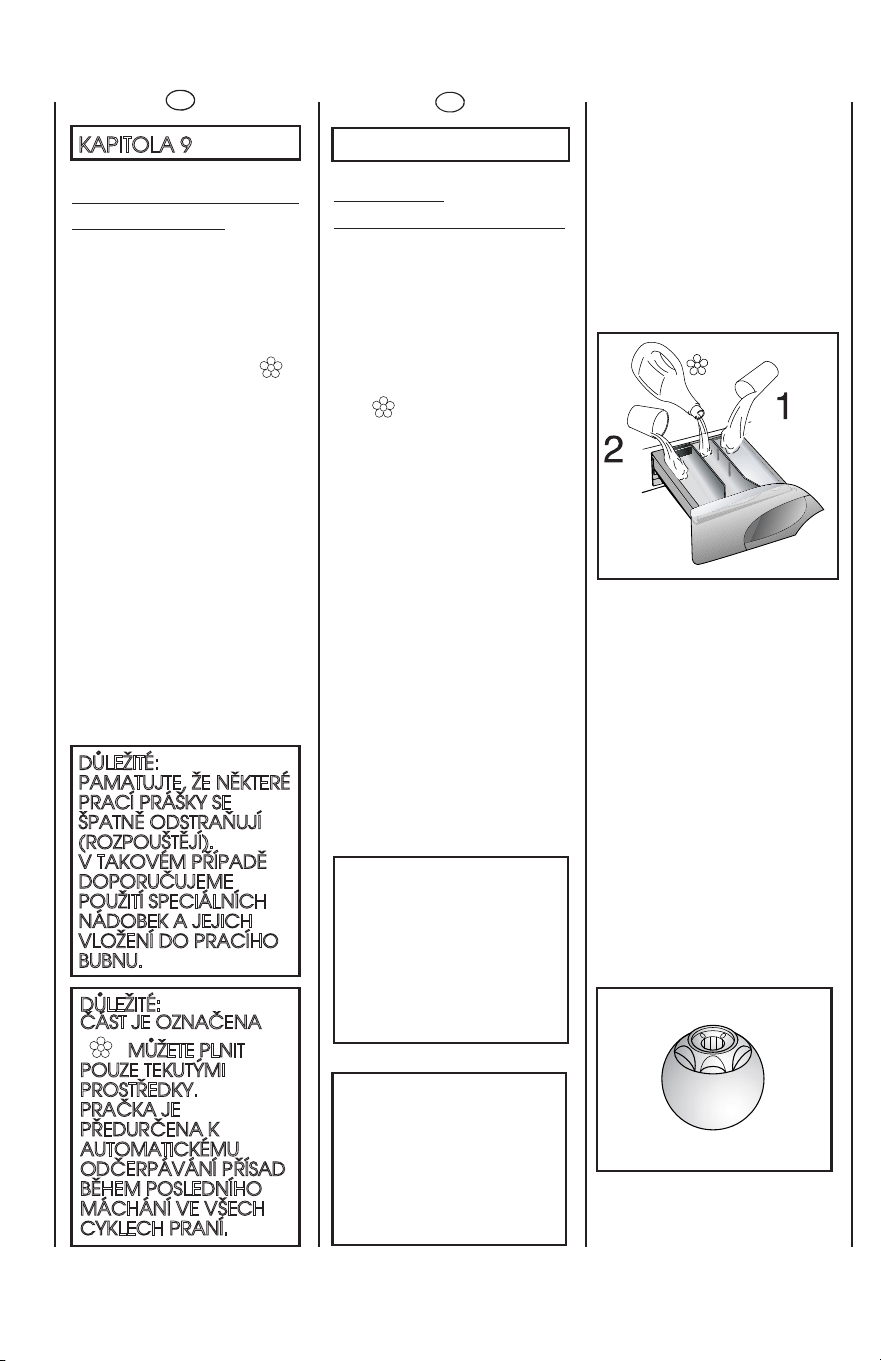 KAPITOLA 9

DŮLEŽITÉ:
PAMATUJTE, ŽE NĚKTERÉ PRACÍ PRÁŠKY SE ŠPATNĚ ODSTRAŇUJÍ (ROZPOUŠTĚJÍ).
V TAKOVÉM PŘÍPADĚ DOPORUČUJEME POUŽITÍ SPECIÁLNÍCH NÁDOBEK A JEJICH VLOŽENÍ DO PRACÍHO BUBNU.

DŮLEŽITÉ:
ČÁST JE OZNAČENA MŮŽETE PLNIT POUZE TEKUTÝMI PROSTŘEDKY.
PRAČKA JE PŘEDURČENA K AUTOMATICKÉMU ODČERPÁVÁNÍ PŘÍSAD BĚHEM POSLEDNÍHO MÁCHÁNÍ VE VŠECH CYKLECH PRANÍ.

1
2